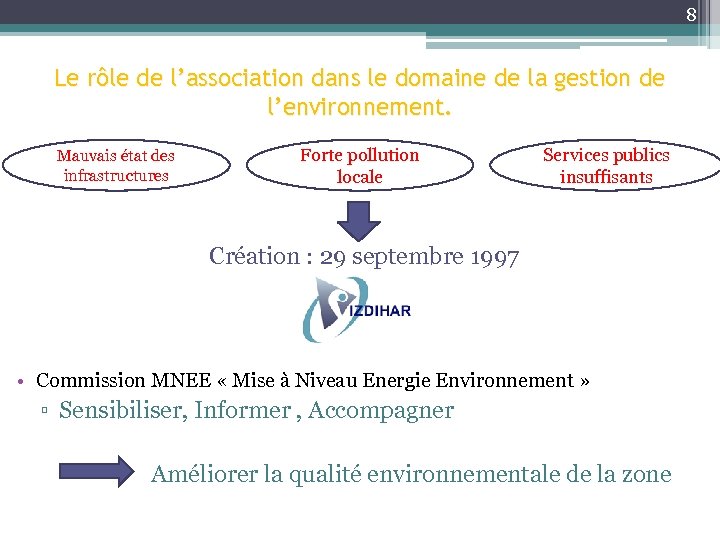 8

Le rôle de l’association dans le domaine de la gestion de l’environnement.

Mauvais état des infrastructures

Forte pollution locale

Services publics insuffisants

Création : 29 septembre 1997

IZDIHAR

• Commission MNEE « Mise à Niveau Energie Environnement »
▫ Sensibiliser, Informer , Accompagner

Améliorer la qualité environnementale de la zone